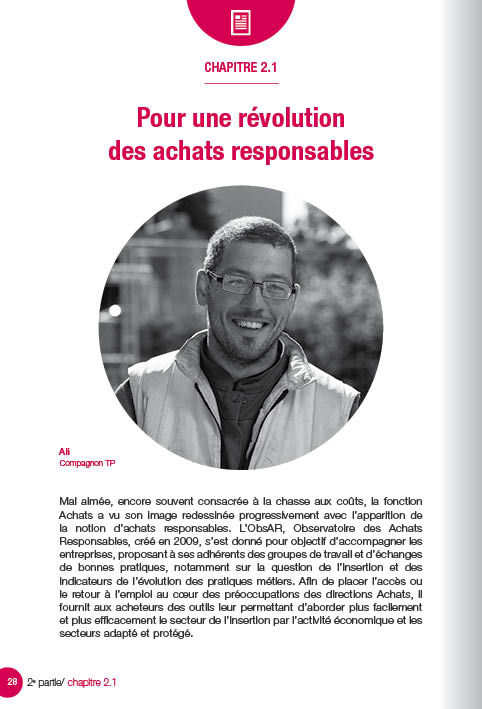 CHAPITRE 2.1

Pour une révolution des achats responsables

Ali
Compagnon TP

Mal aimée, encore souvent consacrée à la chasse aux coûts, la fonction Achats a vu son image redessinée progressivement avec l'apparition de la notion d'achats responsables. L'ObsAR, Observatoire des Achats Responsables, créé en 2009, s'est donné pour objectif d'accompagner les entreprises, proposant à ses adhérents des groupes de travail et d'échanges de bonnes pratiques, notamment sur la question de l'insertion et des indicateurs de l'évolution des pratiques métiers. Afin de placer l'accès ou le retour à l'emploi au cœur des préoccupations des directions Achats, il fournit aux acheteurs des outils leur permettant d'aborder plus facilement et plus efficacement le secteur de l'insertion par l'activité économique et les secteurs adapté et protégé.

28 2e partie/ chapitre 2.1